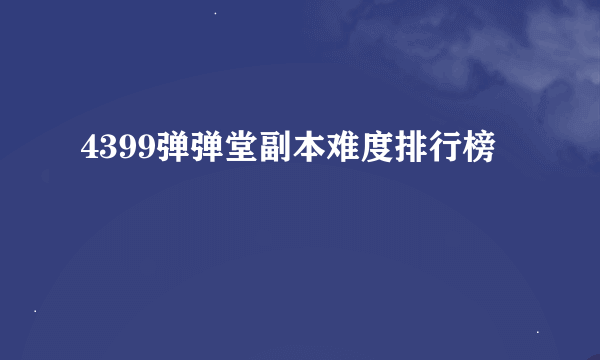 4399弹弹堂副本难度排行榜